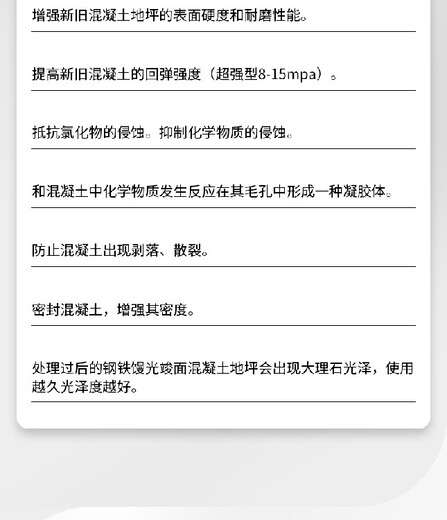 增强新旧混凝土地坪的表面硬度和耐磨性能。

提高新旧混凝土的回弹强度（超强型8-15mpa）。

抵抗氯化物的侵蚀。抑制化学物质的侵蚀。

和混凝土中化学物质发生反应在其毛孔中形成一种凝胶体。

防止混凝土出现剥落、散裂。

密封混凝土，增强其密度。

处理过后的钢铁馒光竣面混凝土地坪会出现大理石光泽，使用越久光泽度越好。